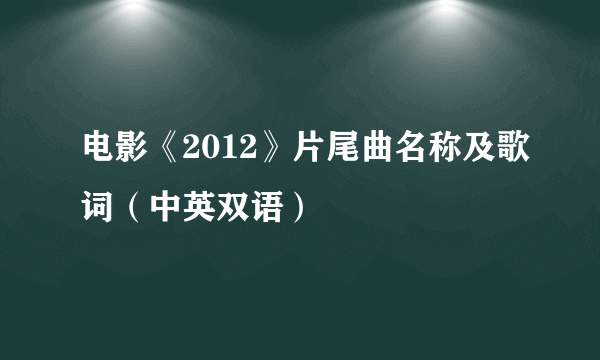 电影《2012》片尾曲名称及歌词（中英双语）